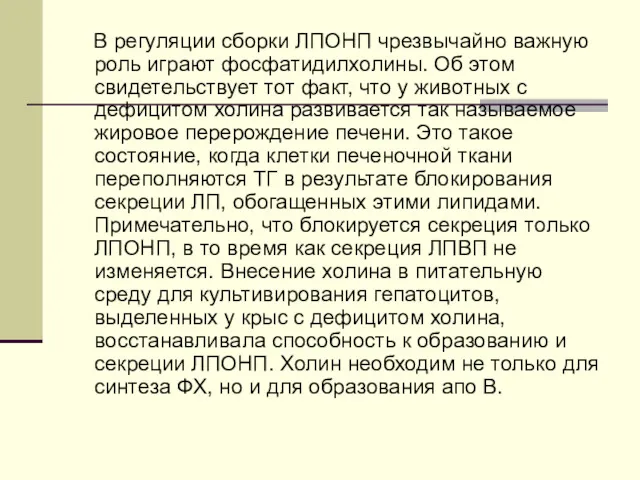 В регуляции сборки ЛПОНП чрезвычайно важную роль играют фосфатидилхолины. Об этом свидетельствует тот факт, что у животных с дефицитом холина развивается так называемое жировое перерождение печени. Это такое состояние, когда клетки печеночной ткани переполняются ТГ в результате блокирования секреции ЛП, обогащенных этими липидами. Примечательно, что блокируется секреция только ЛПОНП, в то время как секреция ЛПВП не изменяется. Внесение холина в питательную среду для культивирования гепатоцитов, выделенных у крыс с дефицитом холина, восстанавливала способность к образованию и секреции ЛПОНП. Холин необходим не только для синтеза ФХ, но и для образования апо В.